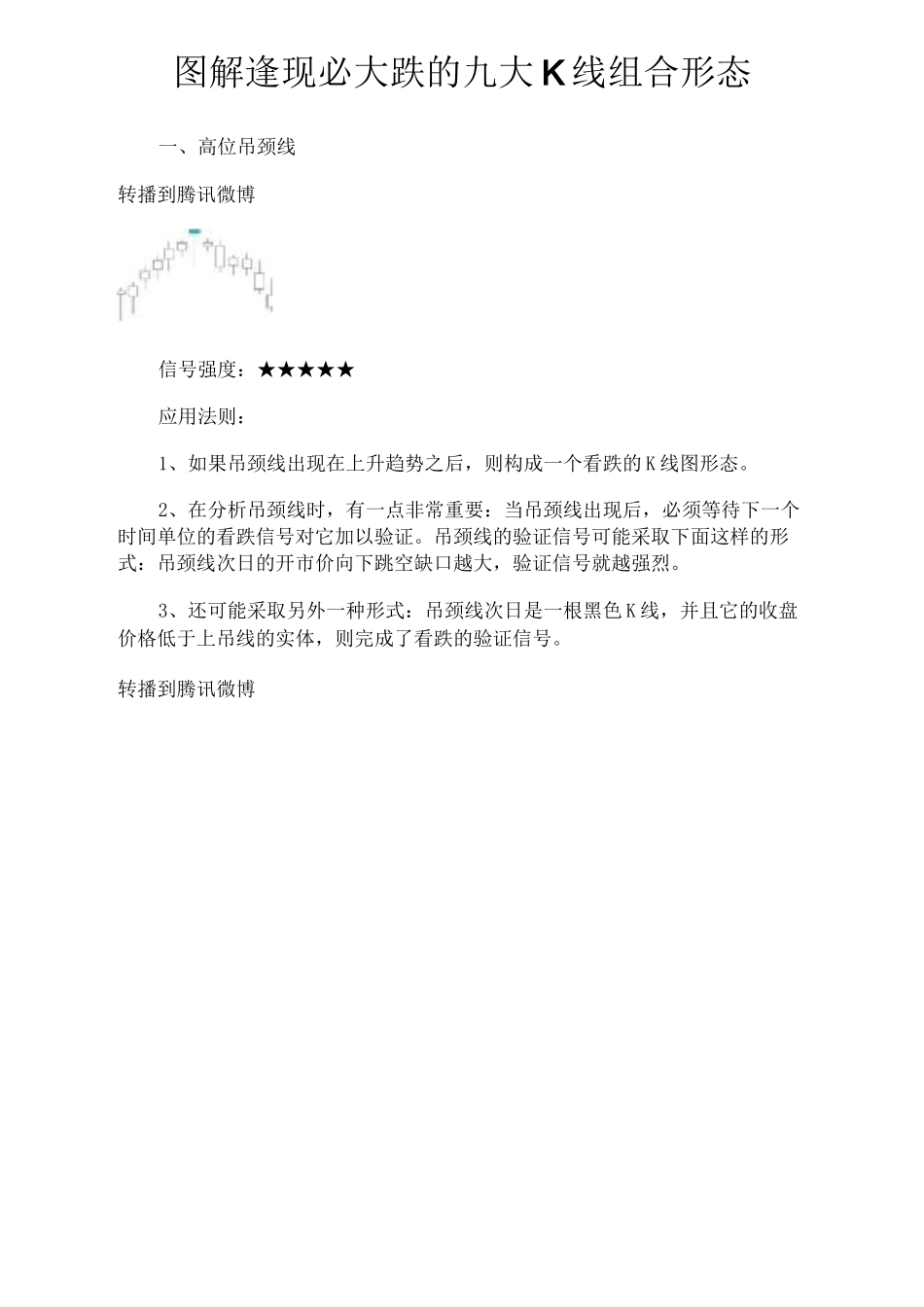 图解逢现必大跌的九大K线组合形态

一、高位吊颈线

转播到腾讯微博

信号强度：★★★★★

应用法则：

1、如果吊颈线出现在上升趋势之后，则构成一个看跌的K线图形态。

2、在分析吊颈线时，有一点非常重要：当吊颈线出现后，必须等待下一个时间单位的看跌信号对它加以验证。吊颈线的验证信号可能采取下面这样的形式：吊颈线次日的开市价向下跳空缺口越大，验证信号就越强烈。

3、还可能采取另外一种形式：吊颈线次日是一根黑色K线，并且它的收盘价格低于上吊线的实体，则完成了看跌的验证信号。

转播到腾讯微博